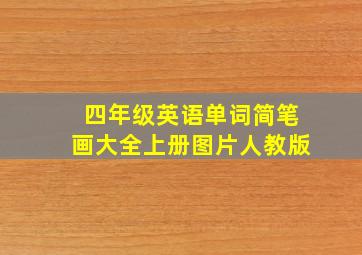 四年级英语单词简笔画大全上册图片人教版